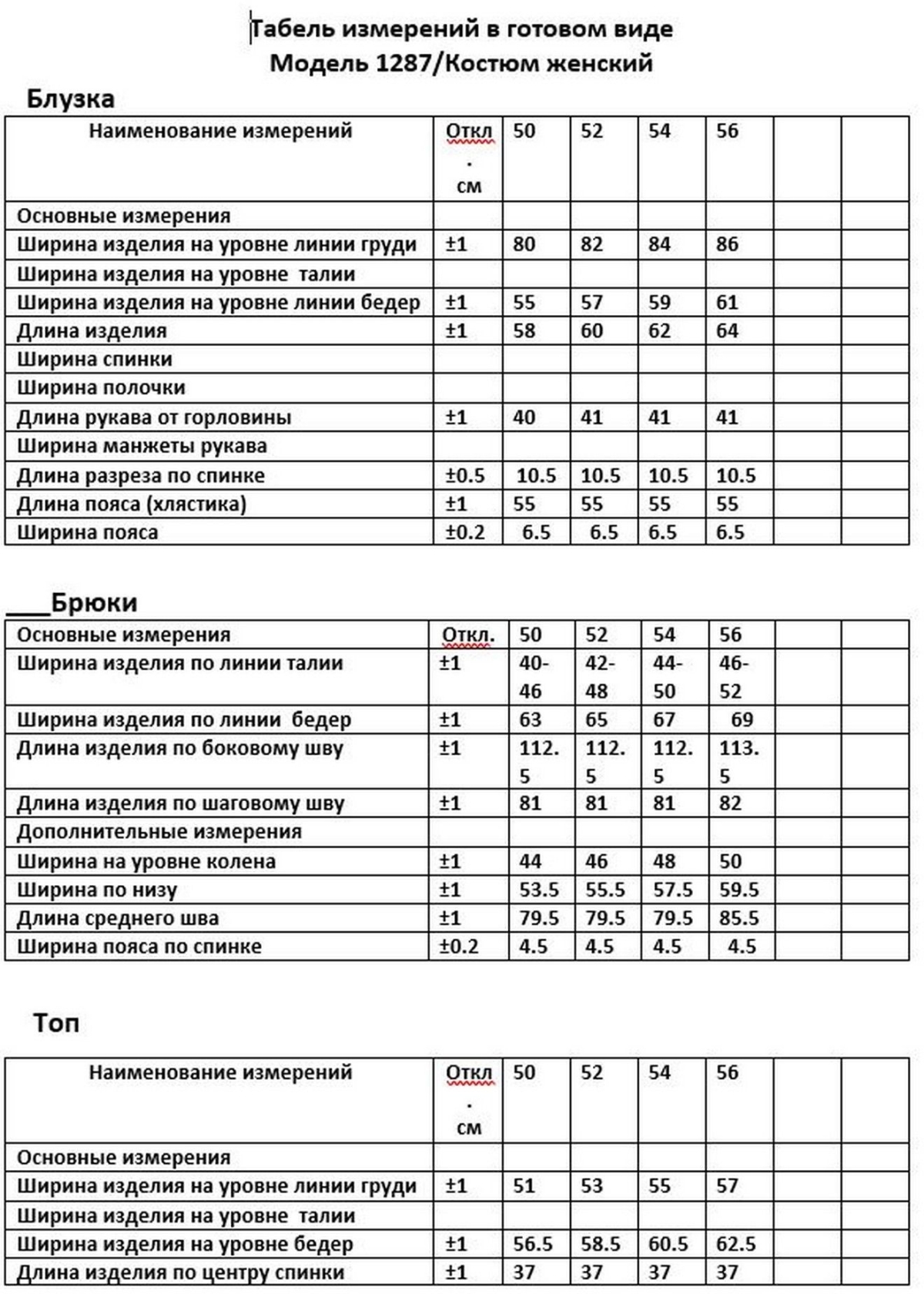 Табель измерений в готовом виде
Модель 1287/Костюм женский

Блузка

| Наименование измерений | Откл. см | 50 | 52 | 54 | 56 | | |
|---|---|---|---|---|---|---|---|
| Основные измерения | | | | | | | |
| Ширина изделия на уровне линии груди | ±1 | 80 | 82 | 84 | 86 | | |
| Ширина изделия на уровне талии | | | | | | | |
| Ширина изделия на уровне линии бедер | ±1 | 55 | 57 | 59 | 61 | | |
| Длина изделия | ±1 | 58 | 60 | 62 | 64 | | |
| Ширина спинки | | | | | | | |
| Ширина полочки | | | | | | | |
| Длина рукава от горловины | ±1 | 40 | 41 | 41 | 41 | | |
| Ширина манжеты рукава | | | | | | | |
| Длина разреза по спинке | ±0.5 | 10.5 | 10.5 | 10.5 | 10.5 | | |
| Длина пояса (хлястика) | ±1 | 55 | 55 | 55 | 55 | | |
| Ширина пояса | ±0.2 | 6.5 | 6.5 | 6.5 | 6.5 | | |

___Брюки

| Основные измерения | Откл. | 50 | 52 | 54 | 56 | | |
|---|---|---|---|---|---|---|---|
| Ширина изделия по линии талии | ±1 | 40-46 | 42-48 | 44-50 | 46-52 | | |
| Ширина изделия по линии бедер | ±1 | 63 | 65 | 67 | 69 | | |
| Длина изделия по боковому шву | ±1 | 112.5 | 112.5 | 112.5 | 113.5 | | |
| Длина изделия по шаговому шву | ±1 | 81 | 81 | 81 | 82 | | |
| Дополнительные измерения | | | | | | | |
| Ширина на уровне колена | ±1 | 44 | 46 | 48 | 50 | | |
| Ширина по низу | ±1 | 53.5 | 55.5 | 57.5 | 59.5 | | |
| Длина среднего шва | ±1 | 79.5 | 79.5 | 79.5 | 85.5 | | |
| Ширина пояса по спинке | ±0.2 | 4.5 | 4.5 | 4.5 | 4.5 | | |

Топ

| Наименование измерений | Откл. см | 50 | 52 | 54 | 56 | | |
|---|---|---|---|---|---|---|---|
| Основные измерения | | | | | | | |
| Ширина изделия на уровне линии груди | ±1 | 51 | 53 | 55 | 57 | | |
| Ширина изделия на уровне талии | | | | | | | |
| Ширина изделия на уровне бедер | ±1 | 56.5 | 58.5 | 60.5 | 62.5 | | |
| Длина изделия по центру спинки | ±1 | 37 | 37 | 37 | 37 | | |